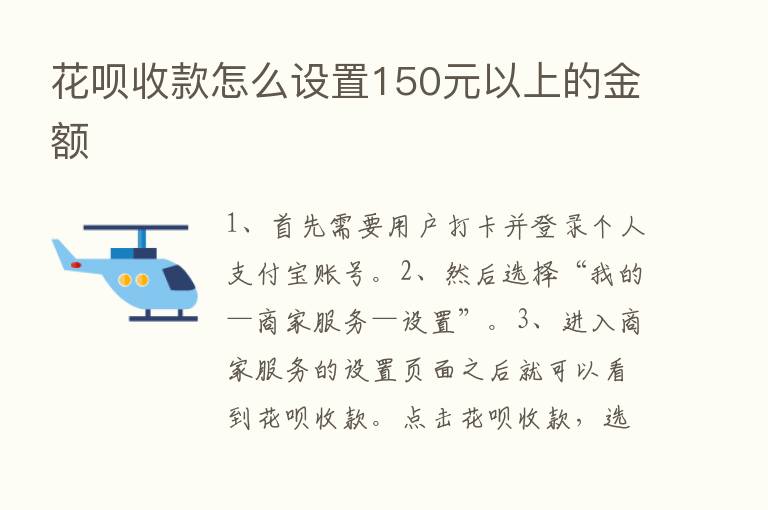 花呗收款怎么设置150元以上的金额

1、首先需要用户打卡并登录个人支付宝账号。2、然后选择“我的—商家服务—设置”。3、进入商家服务的设置页面之后就可以看到花呗收款。点击花呗收款，选